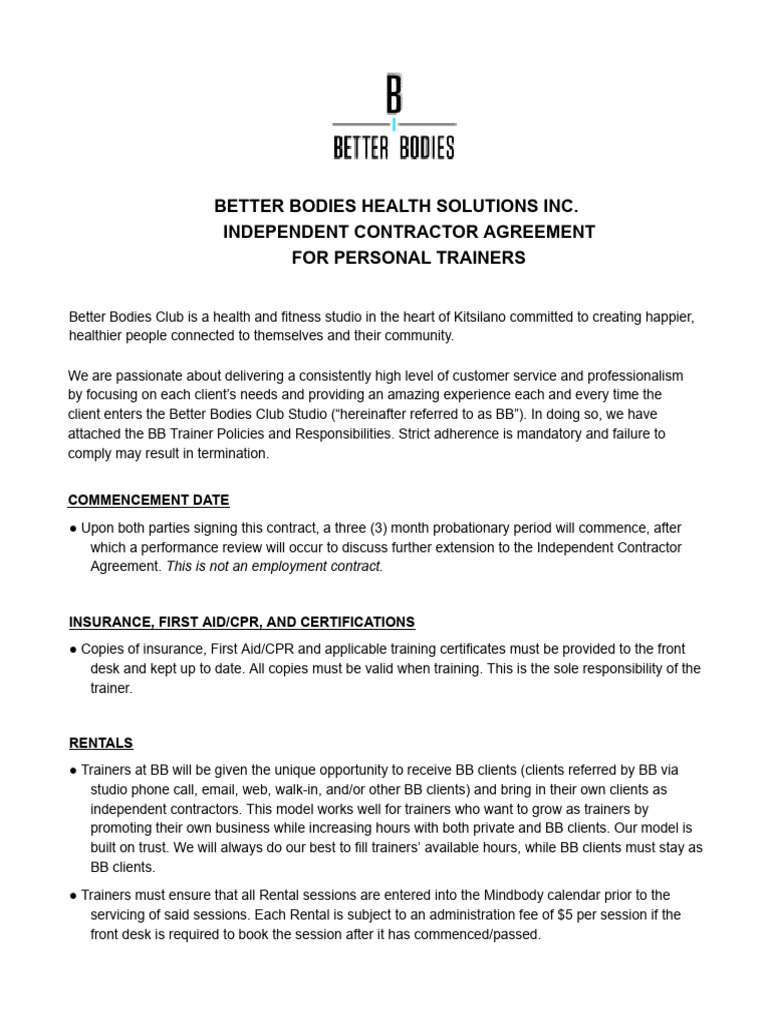 B
BETTER BODIES

BETTER BODIES HEALTH SOLUTIONS INC.
INDEPENDENT CONTRACTOR AGREEMENT
FOR PERSONAL TRAINERS

Better Bodies Club is a health and fitness studio in the heart of Kitsilano committed to creating happier, healthier people connected to themselves and their community.

We are passionate about delivering a consistently high level of customer service and professionalism by focusing on each client's needs and providing an amazing experience each and every time the client enters the Better Bodies Club Studio ("hereinafter referred to as BB"). In doing so, we have attached the BB Trainer Policies and Responsibilities. Strict adherence is mandatory and failure to comply may result in termination.

COMMENCEMENT DATE

● Upon both parties signing this contract, a three (3) month probationary period will commence, after which a performance review will occur to discuss further extension to the Independent Contractor Agreement. This is not an employment contract.

INSURANCE, FIRST AID/CPR, AND CERTIFICATIONS

● Copies of insurance, First Aid/CPR and applicable training certificates must be provided to the front desk and kept up to date. All copies must be valid when training. This is the sole responsibility of the trainer.

RENTALS

● Trainers at BB will be given the unique opportunity to receive BB clients (clients referred by BB via studio phone call, email, web, walk-in, and/or other BB clients) and bring in their own clients as independent contractors. This model works well for trainers who want to grow as trainers by promoting their own business while increasing hours with both private and BB clients. Our model is built on trust. We will always do our best to fill trainers' available hours, while BB clients must stay as BB clients.

● Trainers must ensure that all Rental sessions are entered into the Mindbody calendar prior to the servicing of said sessions. Each Rental is subject to an administration fee of $5 per session if the front desk is required to book the session after it has commenced/passed.